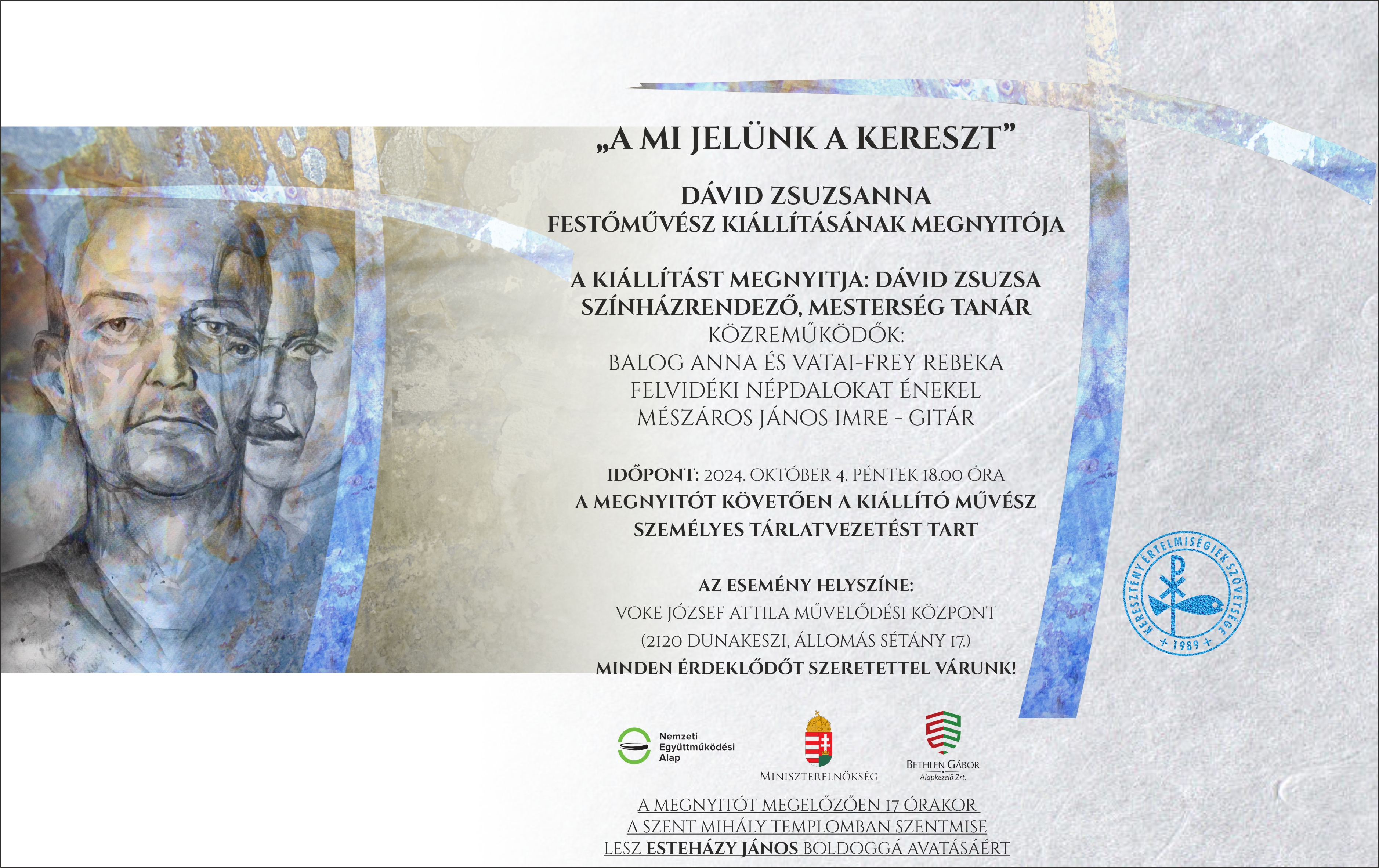 „A MI JELÜNK A KERESZT"

DÁVID ZSUZSANNA
FESTŐMŰVÉSZ KIÁLLÍTÁSÁNAK MEGNYITÓJA

A KIÁLLÍTÁST MEGNYITJA: DÁVID ZSUZSA
SZÍNHÁZRENDEZŐ, MESTERSÉG TANÁR
KÖZREMŰKÖDŐK:
BALOG ANNA ÉS VATAI-FREY REBEKA
FELVIDÉKI NÉPDALOKAT ÉNEKEL
MÉSZÁROS JÁNOS IMRE - GITÁR

IDŐPONT: 2024. OKTÓBER 4. PÉNTEK 18.00 ÓRA
A MEGNYITÓT KÖVETŐEN A KIÁLLÍTÓ MŰVÉSZ
SZEMÉLYES TÁRLATVEZETÉST TART

AZ ESEMÉNY HELYSZÍNE:
VOKE JÓZSEF ATTILA MŰVELŐDÉSI KÖZPONT
(2120 DUNAKESZI, ÁLLOMÁS SÉTÁNY 17.)
MINDEN ÉRDEKLŐDŐT SZERETETTEL VÁRUNK!

KERESZTÉNY ÉRTELMISÉGIEK SZÖVETSÉGE
+ 1989 +

Nemzeti
Együttműködési
Alap

MINISZTERELNÖKSÉG

BETHLEN GÁBOR
Alapkezelő Zrt.

A MEGNYITÓT MEGELŐZŐEN 17 ÓRAKOR
A SZENT MIHÁLY TEMPLOMBAN SZENTMISE
LESZ ESTEHÁZY JÁNOS BOLDOGGÁ AVATÁSÁÉRT